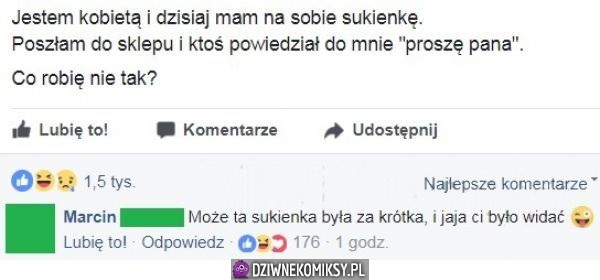 Jestem kobietą i dzisiaj mam na sobie sukienkę.
Poszłam do sklepu i ktoś powiedział do mnie "proszę pana".

Co robię nie tak?

Lubię to! Komentarze Udostępnij

1,5 tys. Najlepsze komentarze

Marcin Może ta sukienka była za krótka, i jaja ci było widać
Lubię to! · Odpowiedz · 176 · 1 godz.

DZIWNEKOMIKSY.PL